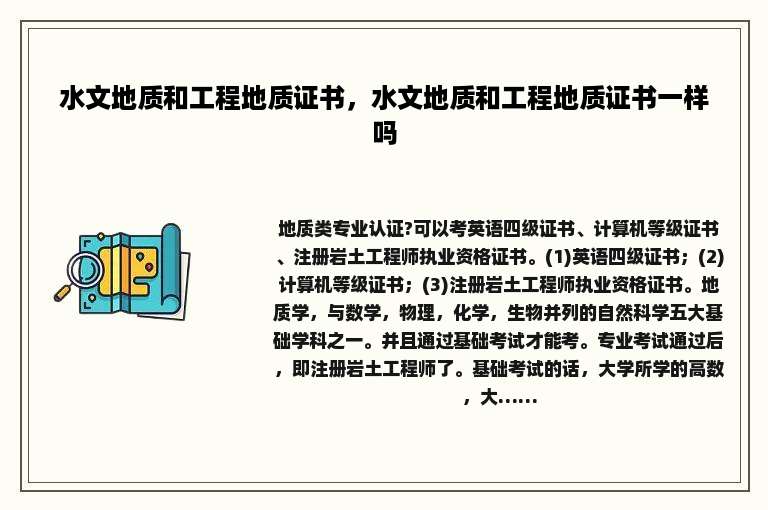 水文地质和工程地质证书，水文地质和工程地质证书一样吗

地质类专业认证?可以考英语四级证书、计算机等级证书、注册岩土工程师执业资格证书。(1)英语四级证书；(2)计算机等级证书；(3)注册岩土工程师执业资格证书。地质学，与数学，物理，化学，生物并列的自然科学五大基础学科之一。并且通过基础考试才能考。专业考试通过后，即注册岩土工程师了。基础考试的话，大学所学的高数，大......